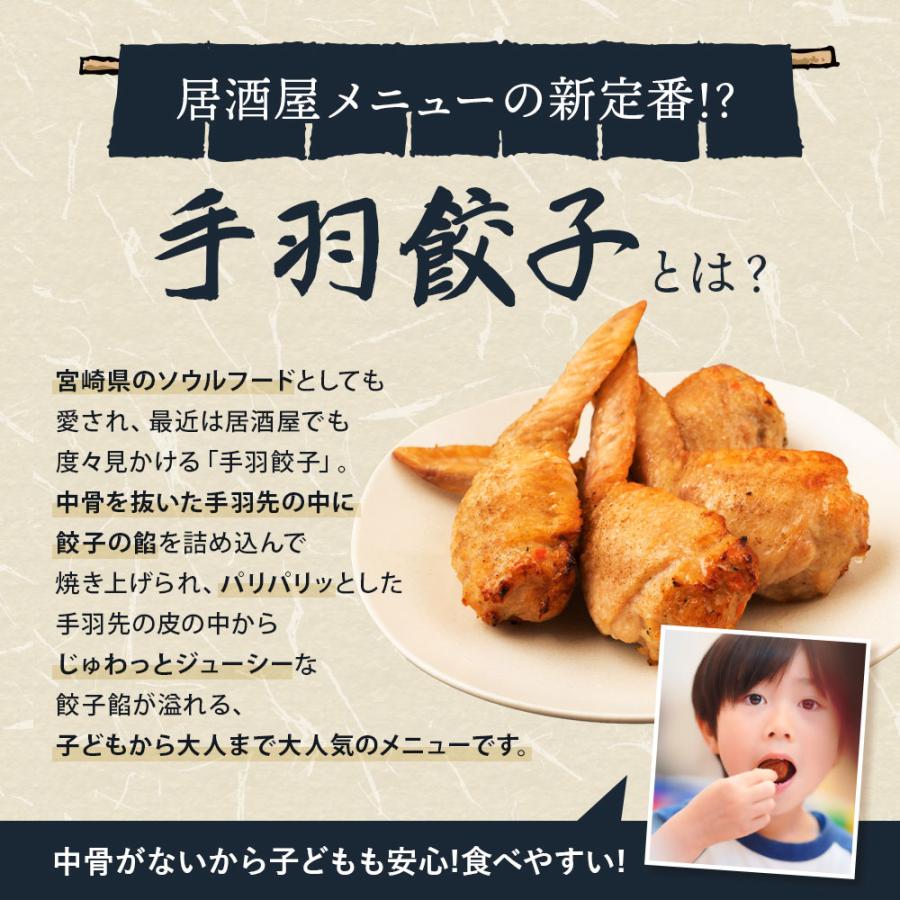 居酒屋メニューの新定番!?

手羽餃子とは?

宮崎県のソウルフードとしても愛され、最近は居酒屋でも度々見かける「手羽餃子」。中骨を抜いた手羽先の中に餃子の餡を詰め込んで焼き上げられ、パリパリッとした手羽先の皮の中からじゅわっとジューシーな餃子餡が溢れる、子どもから大人まで大人気のメニューです。

中骨がないから子どもも安心!食べやすい!